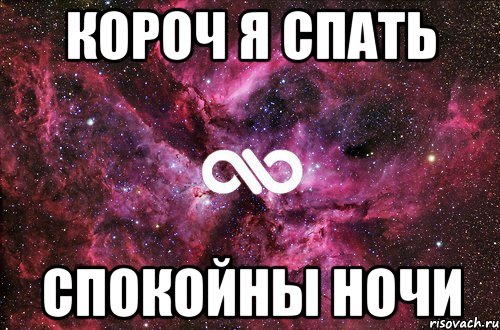 КОРОЧ Я СПАТЬ

СПОКОЙНЫ НОЧИ

risovach.ru